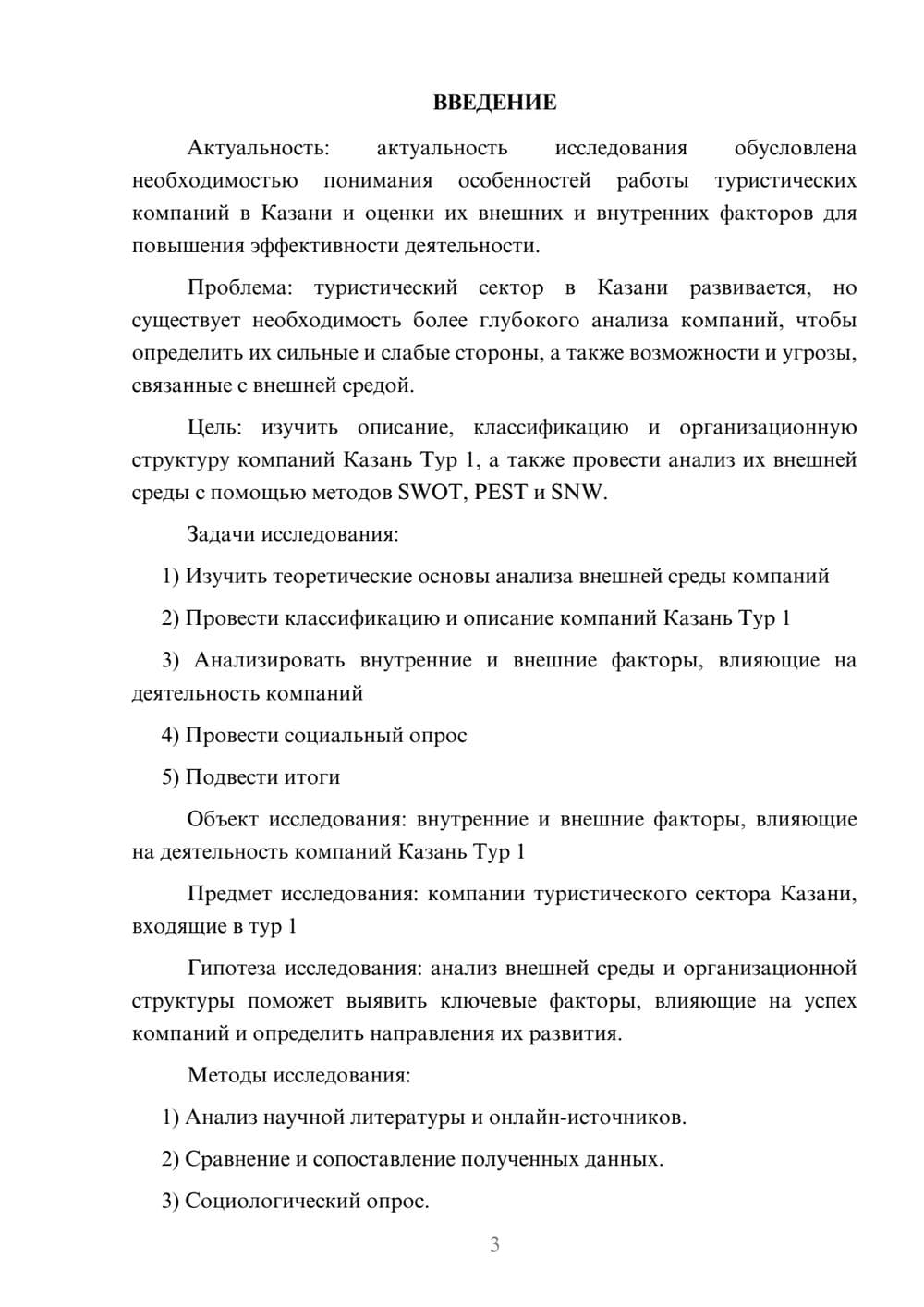 ВВЕДЕНИЕ

Актуальность: актуальность исследования обусловлена необходимостью понимания особенностей работы туристических компаний в Казани и оценки их внешних и внутренних факторов для повышения эффективности деятельности.

Проблема: туристический сектор в Казани развивается, но существует необходимость более глубокого анализа компаний, чтобы определить их сильные и слабые стороны, а также возможности и угрозы, связанные с внешней средой.

Цель: изучить описание, классификацию и организационную структуру компаний Казань Тур 1, а также провести анализ их внешней среды с помощью методов SWOT, PEST и SNW.

Задачи исследования:

1) Изучить теоретические основы анализа внешней среды компаний

2) Провести классификацию и описание компаний Казань Тур 1

3) Анализировать внутренние и внешние факторы, влияющие на деятельность компаний

4) Провести социальный опрос

5) Подвести итоги

Объект исследования: внутренние и внешние факторы, влияющие на деятельность компаний Казань Тур 1

Предмет исследования: компании туристического сектора Казани, входящие в тур 1

Гипотеза исследования: анализ внешней среды и организационной структуры поможет выявить ключевые факторы, влияющие на успех компаний и определить направления их развития.

Методы исследования:

1) Анализ научной литературы и онлайн-источников.

2) Сравнение и сопоставление полученных данных.

3) Социологический опрос.

3